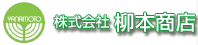 YANAMOTO

株式会社 柳本商店